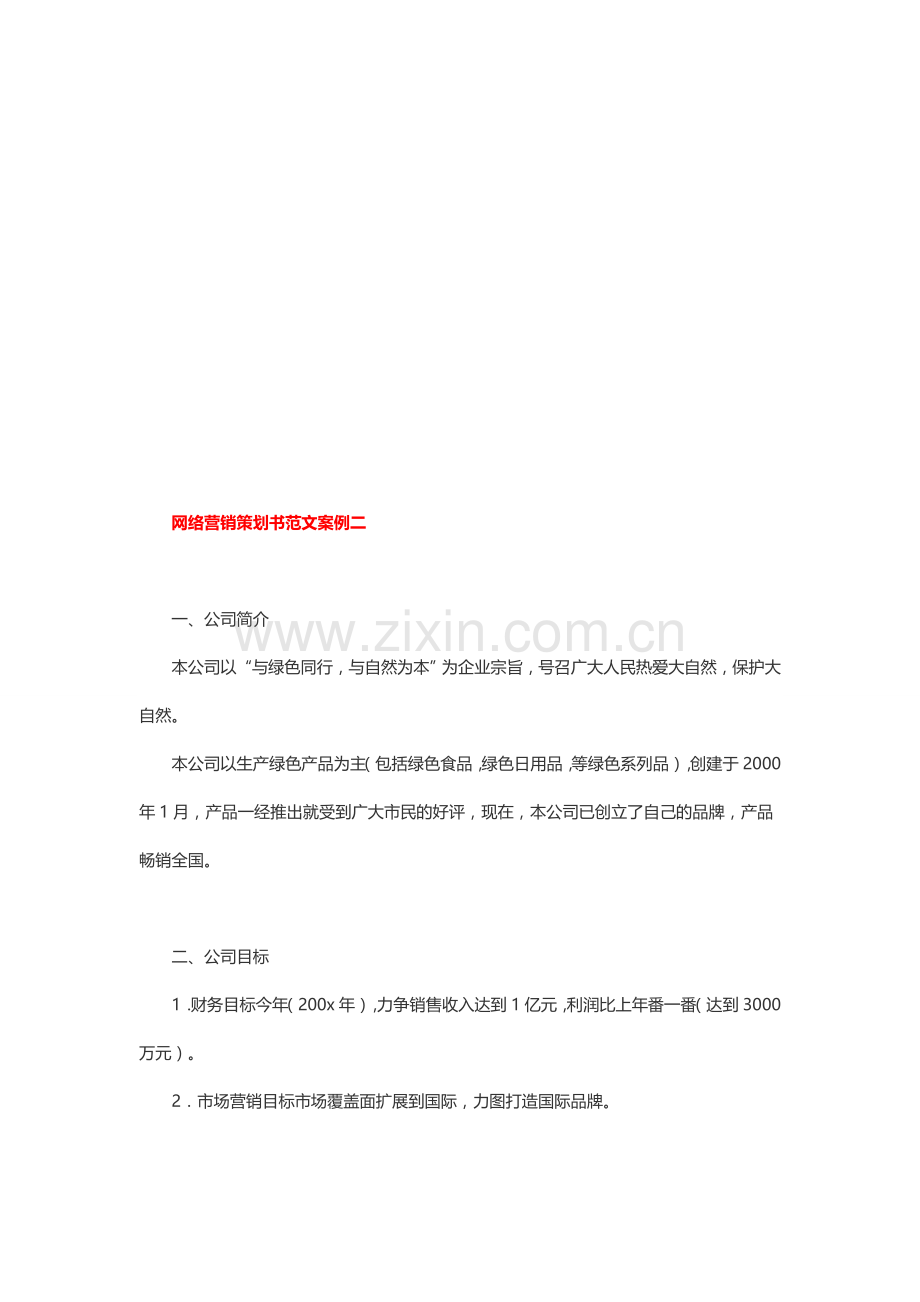 网络营销策划书范文案例二

一、公司简介

本公司以“与绿色同行，与自然为本”为企业宗旨，号召广大人民热爱大自然，保护大自然。

本公司以生产绿色产品为主(包括绿色食品，绿色日用品，等绿色系列品)，创建于2000年1月，产品一经推出就受到广大市民的好评，现在，本公司已创立了自己的品牌，产品畅销全国。

二、公司目标

1.财务目标今年(200x年)，力争销售收入达到1亿元，利润比上年番一番(达到3000万元)。

2.市场营销目标市场覆盖面扩展到国际，力图打造国际品牌。

www.zixin.com.cn